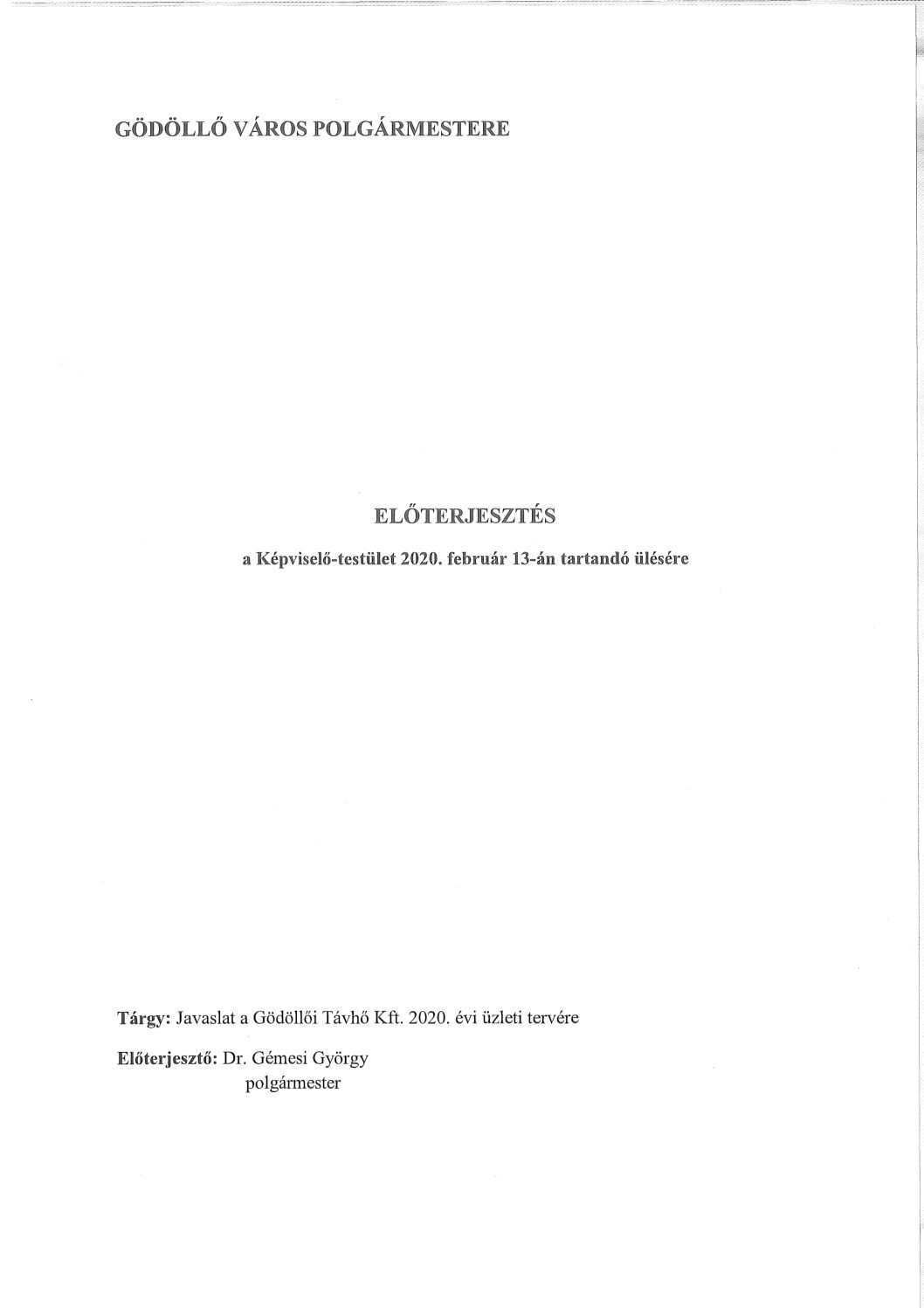 GÖDÖLLŐ VÁROS POLGÁRMESTERE

ELŐTERJESZTÉS

a Képviselő-testület 2020. február 13-án tartandó ülésére

Tárgy: Javaslat a Gödöllői Távhő Kft. 2020. évi üzleti tervére

Előterjesztő: Dr. Gémesi György
polgármester